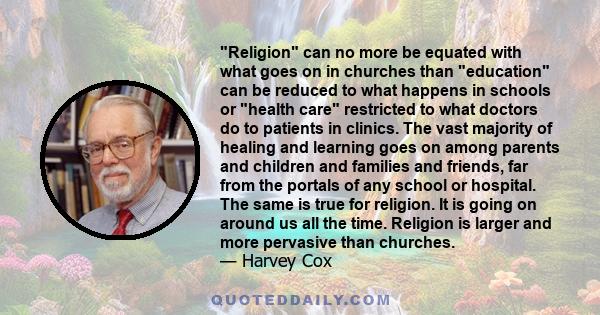 "Religion" can no more be equated with what goes on in churches than "education" can be reduced to what happens in schools or "health care" restricted to what doctors do to patients in clinics. The vast majority of healing and learning goes on among parents and children and families and friends, far from the portals of any school or hospital. The same is true for religion. It is going on around us all the time. Religion is larger and more pervasive than churches.
— Harvey Cox

QUOTEDDAILY.COM